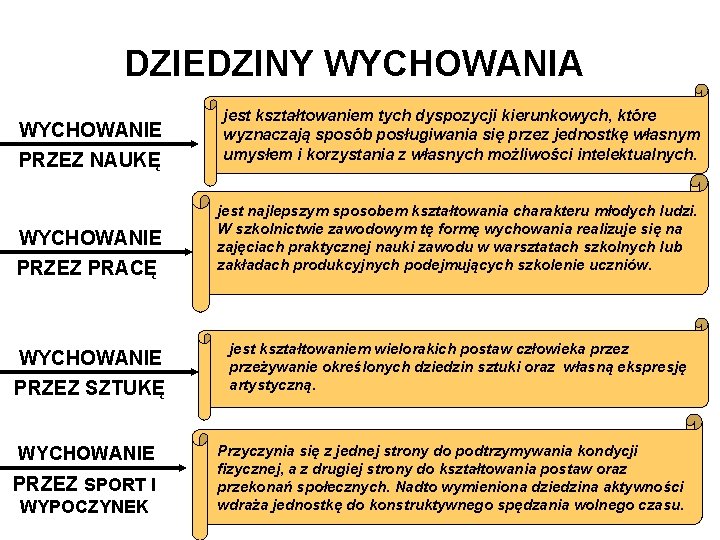 DZIEDZINY WYCHOWANIA

WYCHOWANIE PRZEZ NAUKĘ

jest kształtowaniem tych dyspozycji kierunkowych, które wyznaczają sposób posługiwania się przez jednostkę własnym umysłem i korzystania z własnych możliwości intelektualnych.

WYCHOWANIE PRZEZ PRACĘ

jest najlepszym sposobem kształtowania charakteru młodych ludzi. W szkolnictwie zawodowym tę formę wychowania realizuje się na zajęciach praktycznej nauki zawodu w warsztatach szkolnych lub zakładach produkcyjnych podejmujących szkolenie uczniów.

WYCHOWANIE PRZEZ SZTUKĘ

jest kształtowaniem wielorakich postaw człowieka przez przeżywanie określonych dziedzin sztuki oraz własną ekspresję artystyczną.

WYCHOWANIE PRZEZ SPORT I WYPOCZYNEK

Przyczynia się z jednej strony do podtrzymywania kondycji fizycznej, a z drugiej strony do kształtowania postaw oraz przekonań społecznych. Nadto wymieniona dziedzina aktywności wdraża jednostkę do konstruktywnego spędzania wolnego czasu.